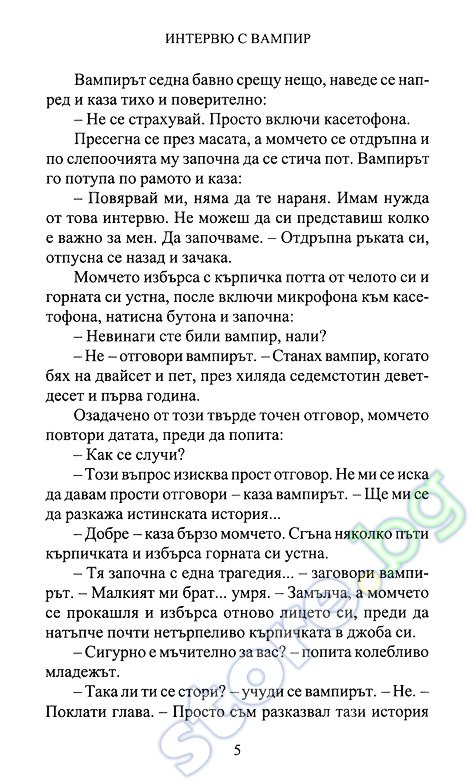 ИНТЕРВЮ С ВАМПИР

Вампирът седна бавно срещу нещо, наведе се напред и каза тихо и поверително:

– Не се страхувай. Просто включи касетофона.

Пресегна се през масата, а момчето се отдръпна и по слепоочията му започна да се стича пот. Вампирът го потупа по рамото и каза:

– Повярвай ми, няма да те нараня. Имам нужда от това интервю. Не можеш да си представиш колко е важно за мен. Да започваме. – Отдръпна ръката си, отпусна се назад и зачака.

Момчето избърса с кърпичка потта от челото си и горната си устна, после включи микрофона към касетофона, натисна бутона и започна:

– Невинаги сте били вампир, нали?

– Не – отговори вампирът. – Станах вампир, когато бях на двайсет и пет, през хиляда седемстотин деветдесет и първа година.

Озадачено от този твърде точен отговор, момчето повтори датата, преди да попита:

– Как се случи?

– Този въпрос изисква прост отговор. Не ми се иска да давам прости отговори – каза вампирът. – Ще ми се да разкажа истинската история...

– Добре – каза бързо момчето. Сгъна няколко пъти кърпичката и избърса горната си устна.

– Тя започна с една трагедия... – заговори вампирът. – Малкият ми брат... умря. – Замълча, а момчето се прокашля и избърса отново лицето си, преди да натъпче почти нетърпеливо кърпичката в джоба си.

– Сигурно е мъчително за вас? – попита колебливо младежът.

– Така ли ти се стори? – учуди се вампирът. – Не. – Поклати глава. – Просто съм разказвал тази история

5

store.bg